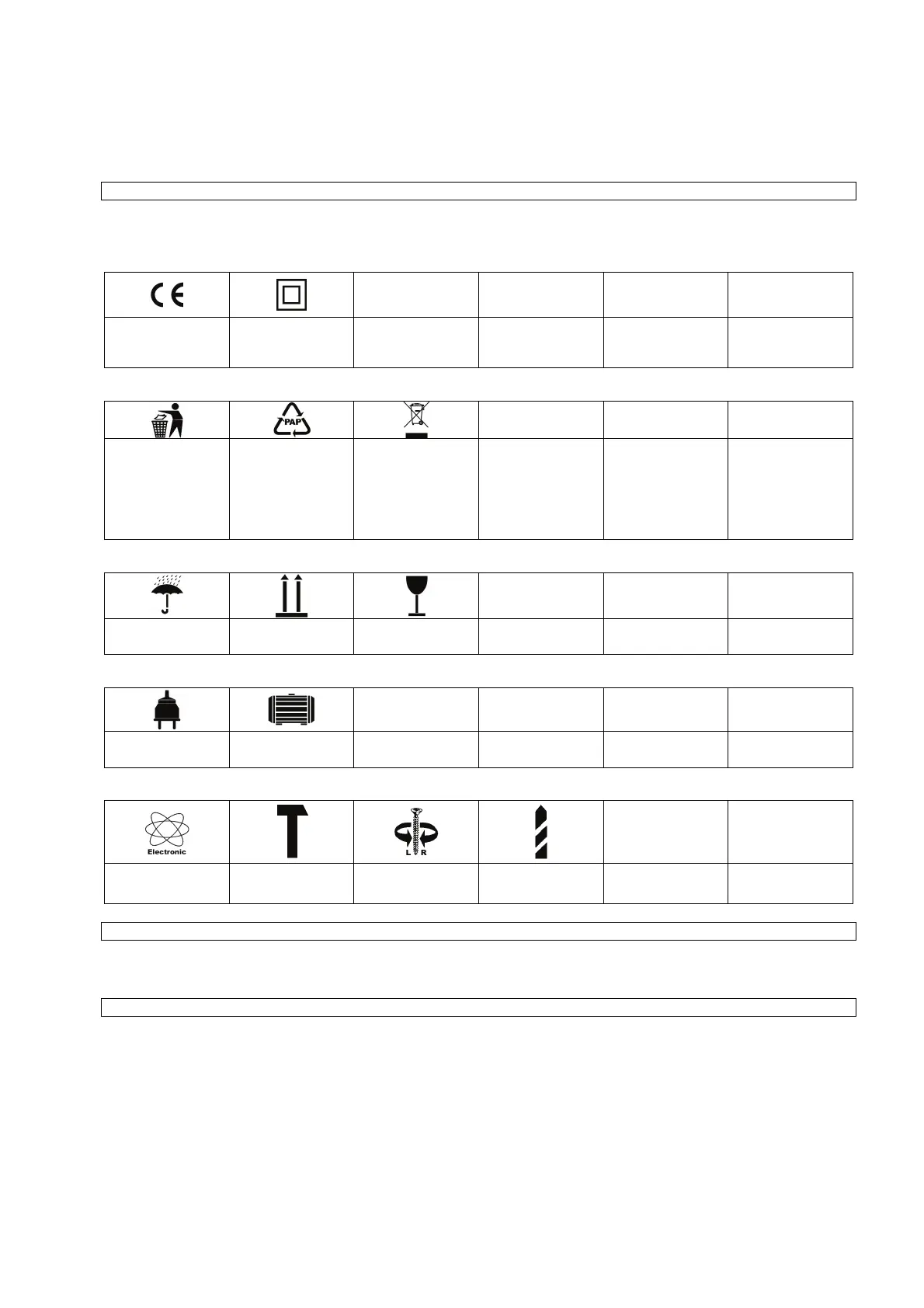 CE

PAP

Electronic

L R